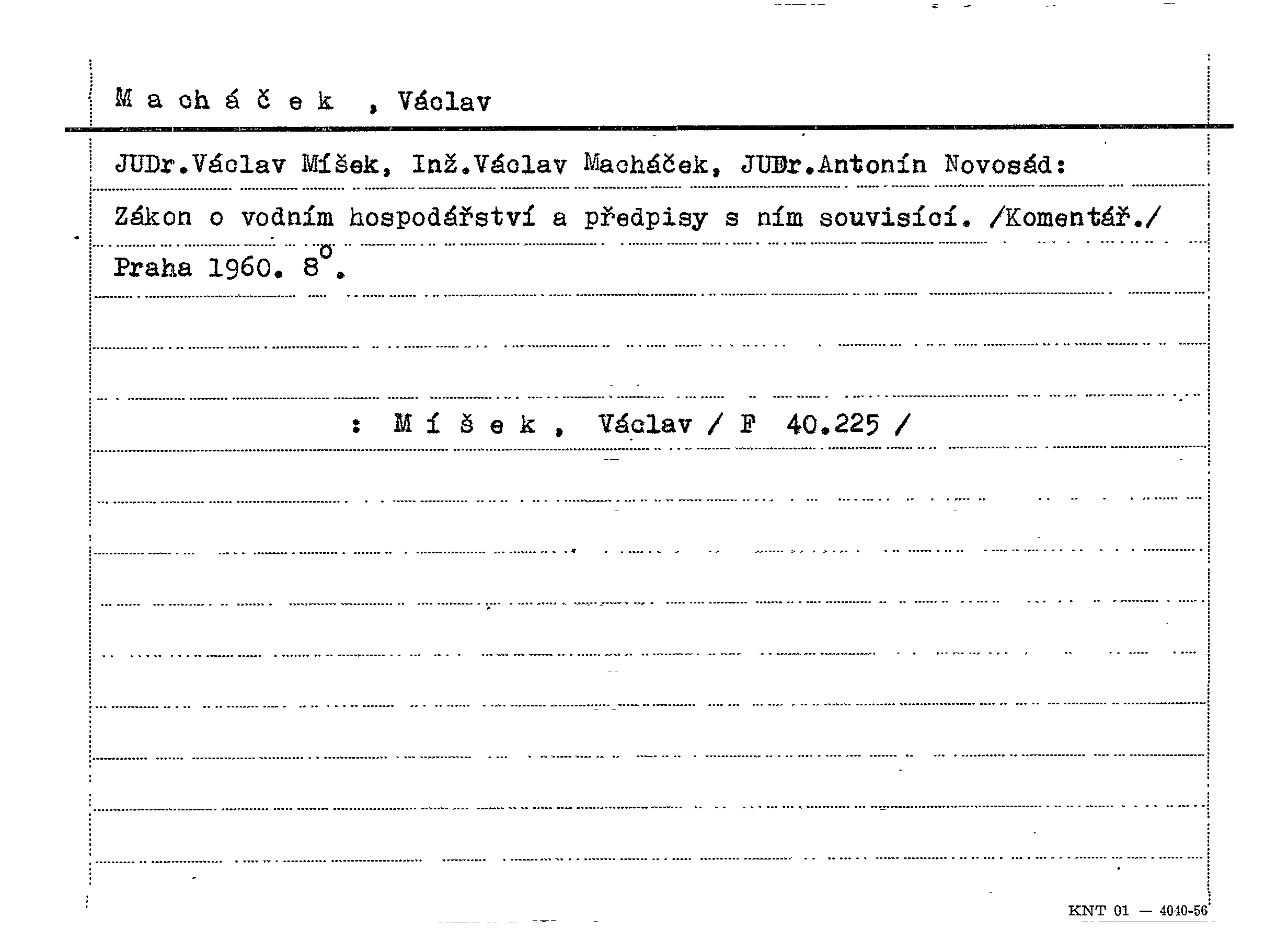 M a ch á č e k , Václav

JUDr.Václav Míšek, Inž.Václav Macháček, JUDr.Antonín Novosád:

Zákon o vodním hospodářství a předpisy s ním souvisící. /Komentář./

Praha 1960. 8°.

: M í š e k , Václav / F 40.225 /

KNT 01 — 4040-56